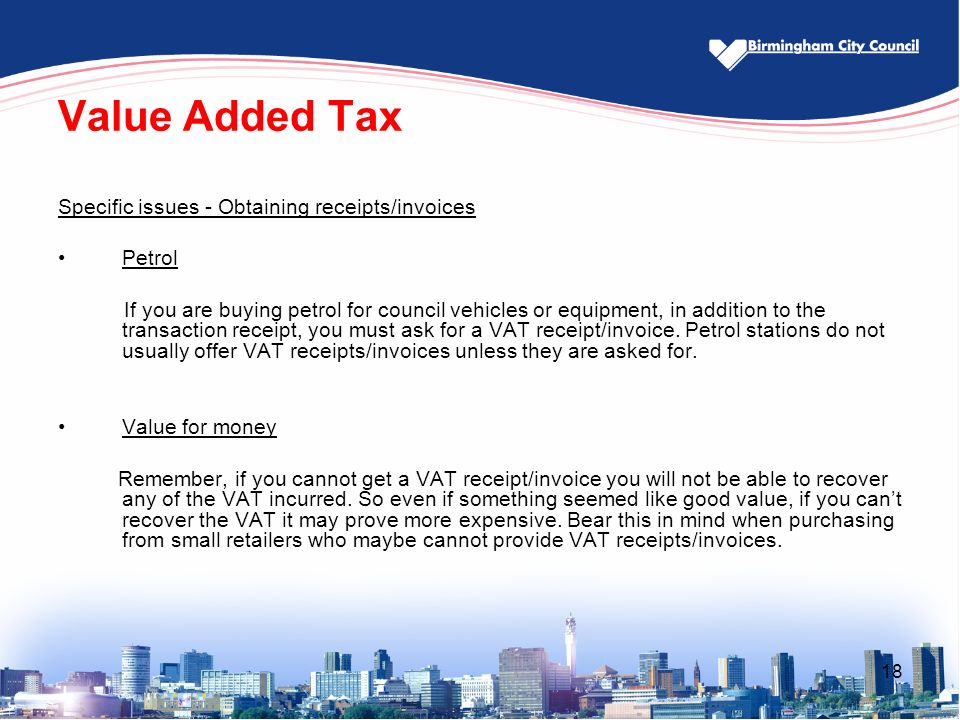 Birmingham City Council

Value Added Tax

Specific issues - Obtaining receipts/invoices

• Petrol

If you are buying petrol for council vehicles or equipment, in addition to the transaction receipt, you must ask for a VAT receipt/invoice. Petrol stations do not usually offer VAT receipts/invoices unless they are asked for.

• Value for money

Remember, if you cannot get a VAT receipt/invoice you will not be able to recover any of the VAT incurred. So even if something seemed like good value, if you can't recover the VAT it may prove more expensive. Bear this in mind when purchasing from small retailers who maybe cannot provide VAT receipts/invoices.

18